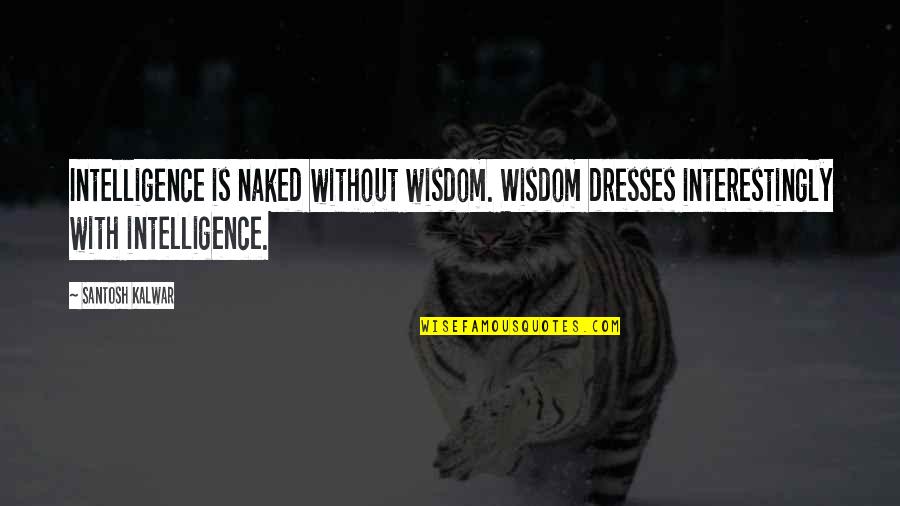 INTELLIGENCE IS NAKED WITHOUT WISDOM. WISDOM DRESSES INTERESTINGLY WITH INTELLIGENCE.

~ SANTOSH KALWAR

WISEFAMOUSQUOTES.COM